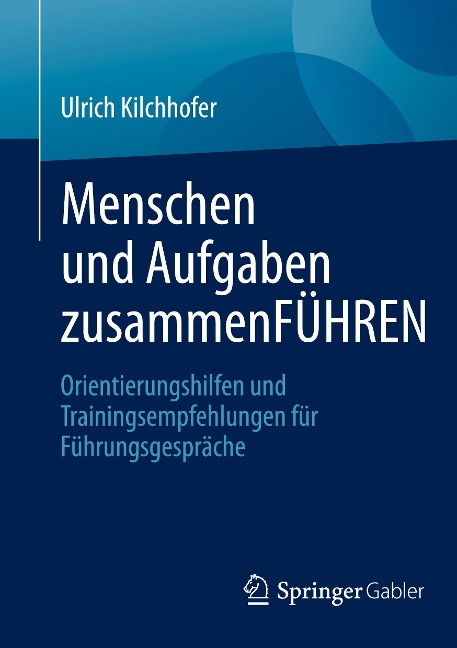 Ulrich Kilchhofer

Menschen und Aufgaben zusammenFÜHREN

Orientierungshilfen und Trainingsempfehlungen für Führungsgespräche

Springer Gabler